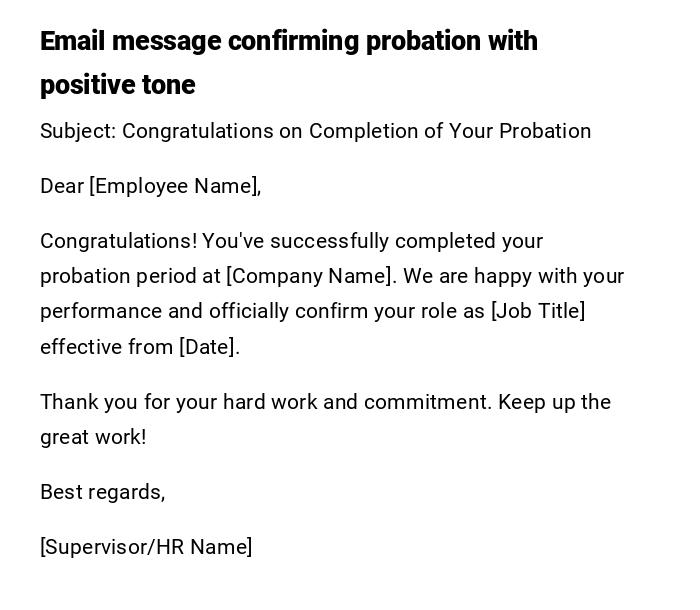 Email message confirming probation with positive tone

Subject: Congratulations on Completion of Your Probation

Dear [Employee Name],

Congratulations! You've successfully completed your probation period at [Company Name]. We are happy with your performance and officially confirm your role as [Job Title] effective from [Date].

Thank you for your hard work and commitment. Keep up the great work!

Best regards,

[Supervisor/HR Name]